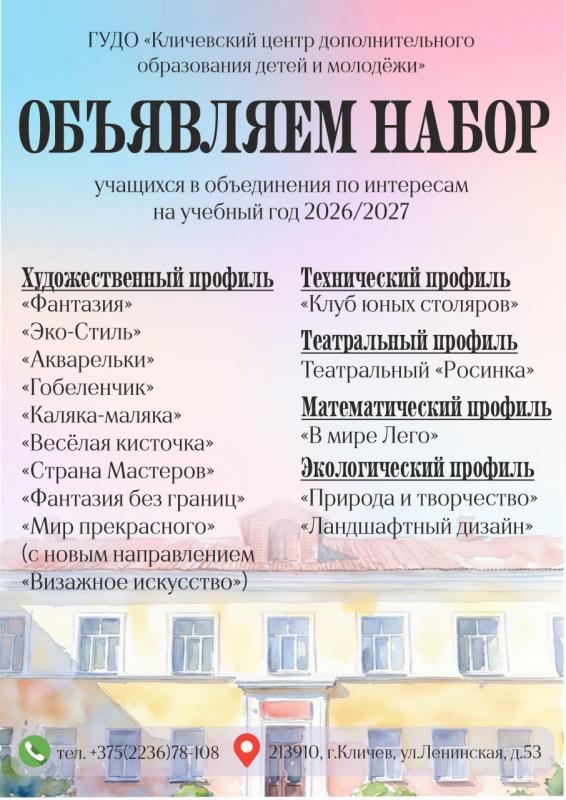 ГУДО «Кличевский центр дополнительного образования детей и молодёжи»

ОБЪЯВЛЯЕМ НАБОР

учащихся в объединения по интересам на учебный год 2026/2027

Художественный профиль
«Фантазия»
«Эко-Стиль»
«Акварельки»
«Гобеленчик»
«Каляка-маляка»
«Весёлая кисточка»
«Страна Мастеров»
«Фантазия без границ»
«Мир прекрасного»
(с новым направлением
«Визажное искусство»)

Технический профиль
«Клуб юных столяров»

Театральный профиль
Театральный «Росинка»

Математический профиль
«В мире Лего»

Экологический профиль
«Природа и творчество»
«Ландшафтный дизайн»

тел. +375(2236)78-108

213910, г.Кличев, ул.Ленинская, д.53